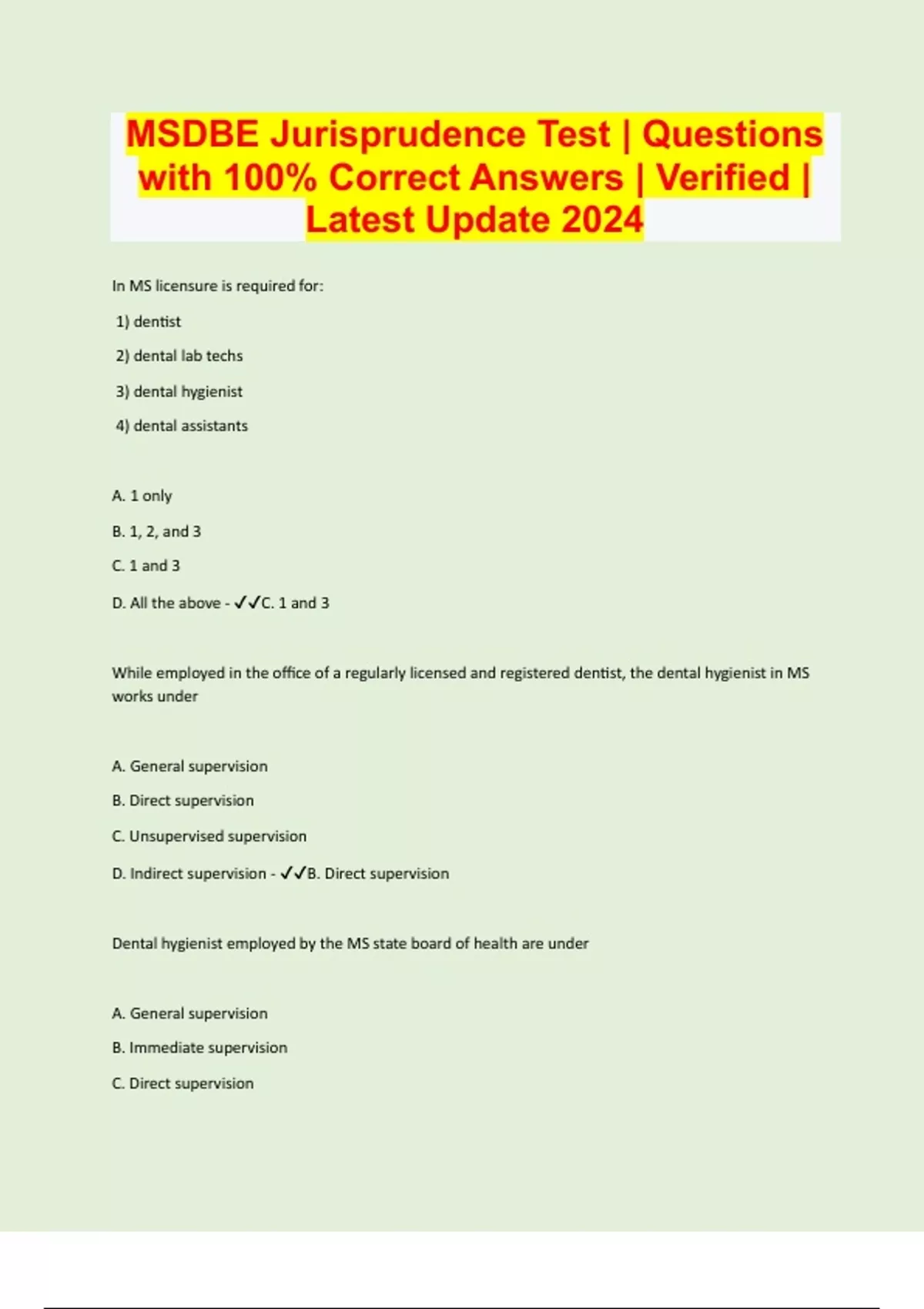 MSDBE Jurisprudence Test | Questions with 100% Correct Answers | Verified | Latest Update 2024

In MS licensure is required for:

1) dentist

2) dental lab techs

3) dental hygienist

4) dental assistants

A. 1 only

B. 1, 2, and 3

C. 1 and 3

D. All the above - ✓✓C. 1 and 3

While employed in the office of a regularly licensed and registered dentist, the dental hygienist in MS works under

A. General supervision

B. Direct supervision

C. Unsupervised supervision

D. Indirect supervision - ✓✓B. Direct supervision

Dental hygienist employed by the MS state board of health are under

A. General supervision

B. Immediate supervision

C. Direct supervision